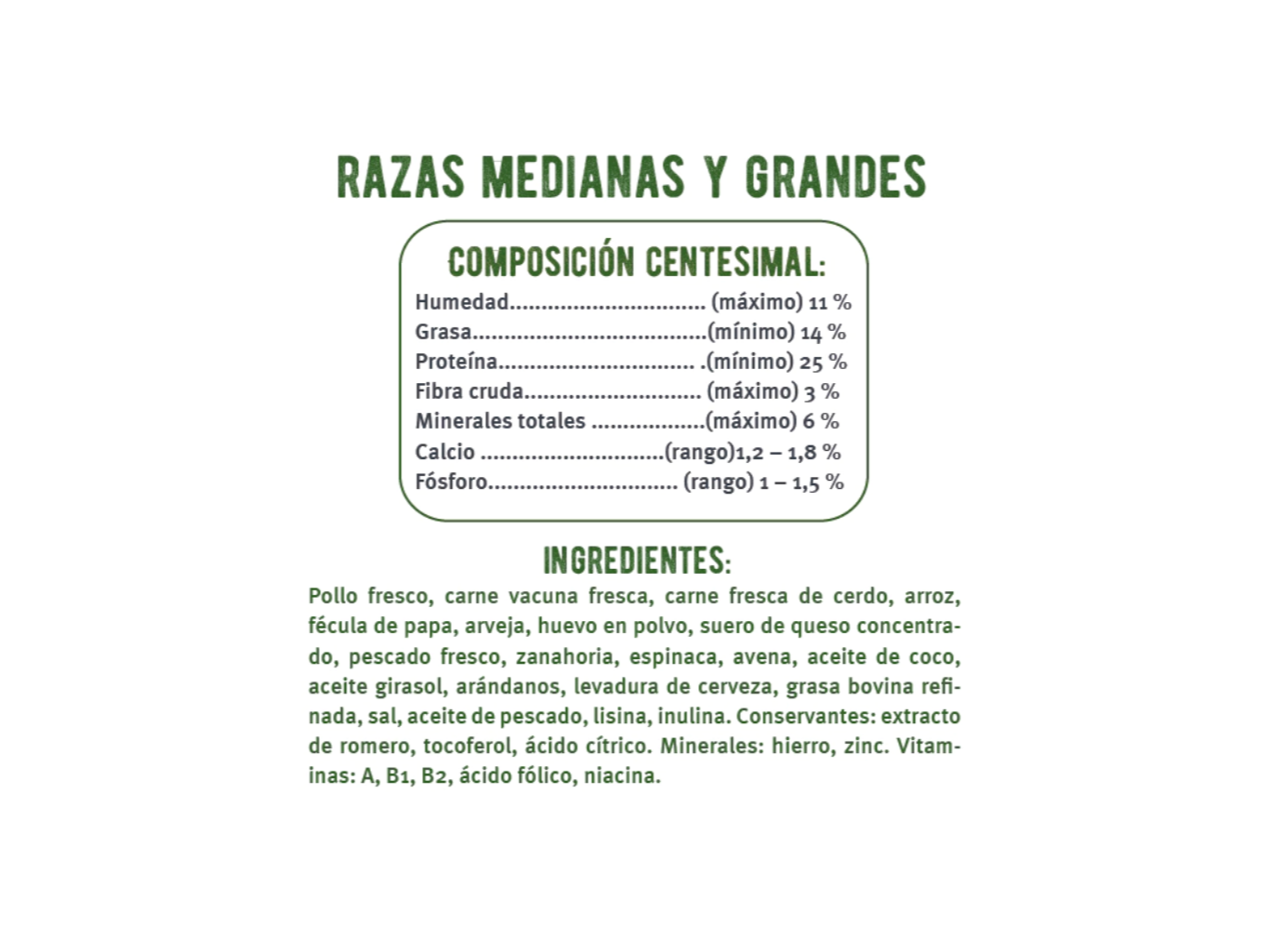 RAZAS MEDIANAS Y GRANDES

COMPOSICIÓN CENTESIMAL:

Humedad (máximo) 11 %
Grasa (mínimo) 14 %
Proteína .(mínimo) 25 %
Fibra cruda (máximo) 3 %
Minerales totales (máximo) 6 %
Calcio (rango)1,2 – 1,8 %
Fósforo (rango) 1 – 1,5 %

INGREDIENTES:

Pollo fresco, carne vacuna fresca, carne fresca de cerdo, arroz, fécula de papa, arveja, huevo en polvo, suero de queso concentrado, pescado fresco, zanahoria, espinaca, avena, aceite de coco, aceite girasol, arándanos, levadura de cerveza, grasa bovina refinada, sal, aceite de pescado, lisina, inulina. Conservantes: extracto de romero, tocoferol, ácido cítrico. Minerales: hierro, zinc. Vitaminas: A, B1, B2, ácido fólico, niacina.